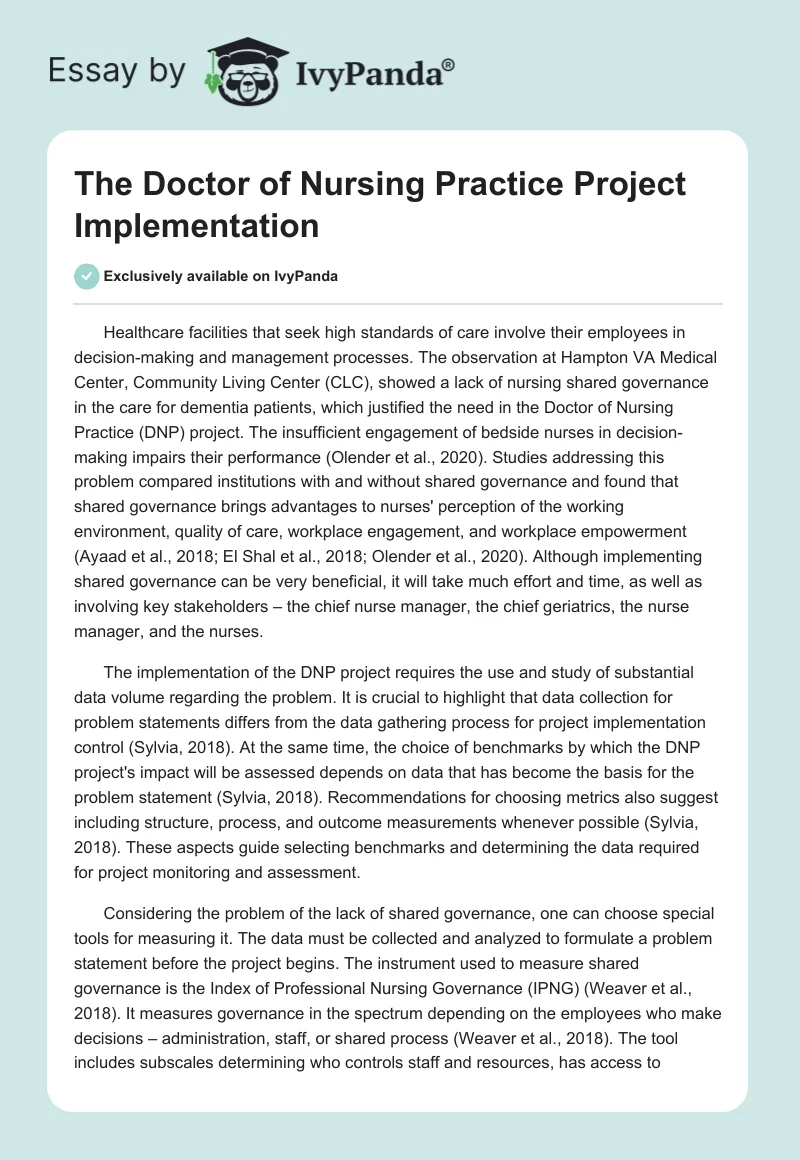 Essay by IvyPanda®

The Doctor of Nursing Practice Project Implementation

Exclusively available on IvyPanda

Healthcare facilities that seek high standards of care involve their employees in decision-making and management processes. The observation at Hampton VA Medical Center, Community Living Center (CLC), showed a lack of nursing shared governance in the care for dementia patients, which justified the need in the Doctor of Nursing Practice (DNP) project. The insufficient engagement of bedside nurses in decision-making impairs their performance (Olender et al., 2020). Studies addressing this problem compared institutions with and without shared governance and found that shared governance brings advantages to nurses' perception of the working environment, quality of care, workplace engagement, and workplace empowerment (Ayaad et al., 2018; El Shal et al., 2018; Olender et al., 2020). Although implementing shared governance can be very beneficial, it will take much effort and time, as well as involving key stakeholders – the chief nurse manager, the chief geriatrics, the nurse manager, and the nurses.

The implementation of the DNP project requires the use and study of substantial data volume regarding the problem. It is crucial to highlight that data collection for problem statements differs from the data gathering process for project implementation control (Sylvia, 2018). At the same time, the choice of benchmarks by which the DNP project's impact will be assessed depends on data that has become the basis for the problem statement (Sylvia, 2018). Recommendations for choosing metrics also suggest including structure, process, and outcome measurements whenever possible (Sylvia, 2018). These aspects guide selecting benchmarks and determining the data required for project monitoring and assessment.

Considering the problem of the lack of shared governance, one can choose special tools for measuring it. The data must be collected and analyzed to formulate a problem statement before the project begins. The instrument used to measure shared governance is the Index of Professional Nursing Governance (IPNG) (Weaver et al., 2018). It measures governance in the spectrum depending on the employees who make decisions – administration, staff, or shared process (Weaver et al., 2018). The tool includes subscales determining who controls staff and resources, has access to